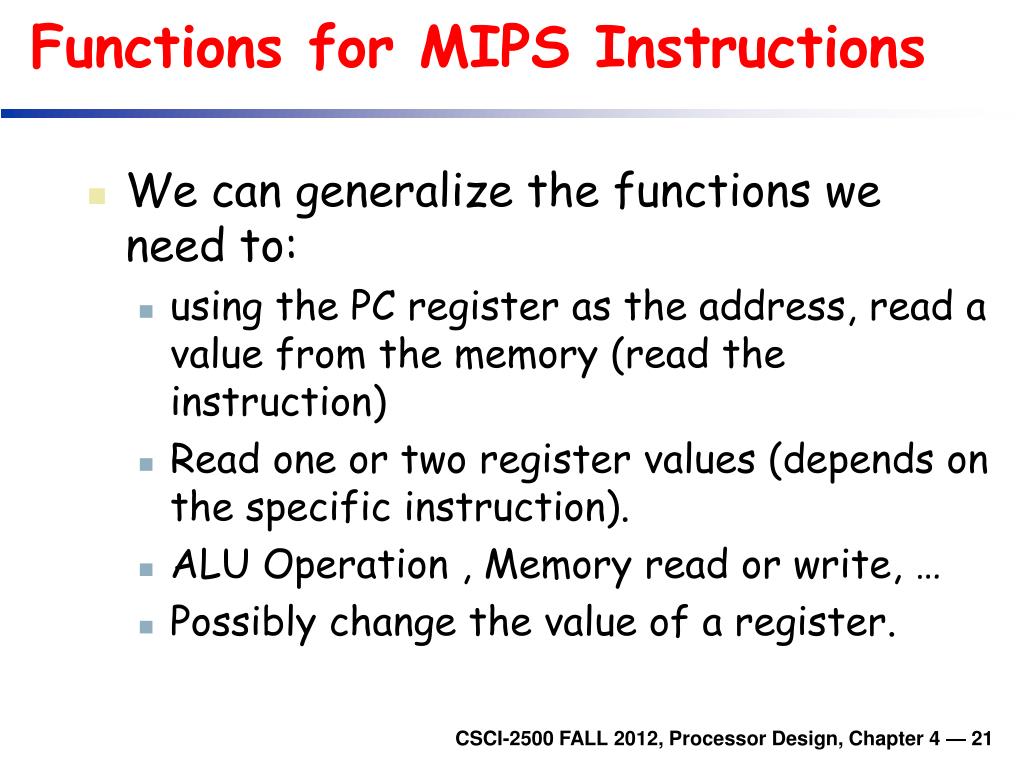 Functions for MIPS Instructions

We can generalize the functions we need to:

using the PC register as the address, read a value from the memory (read the instruction)

Read one or two register values (depends on the specific instruction).

ALU Operation , Memory read or write, …

Possibly change the value of a register.

CSCI-2500 FALL 2012, Processor Design, Chapter 4 — 21